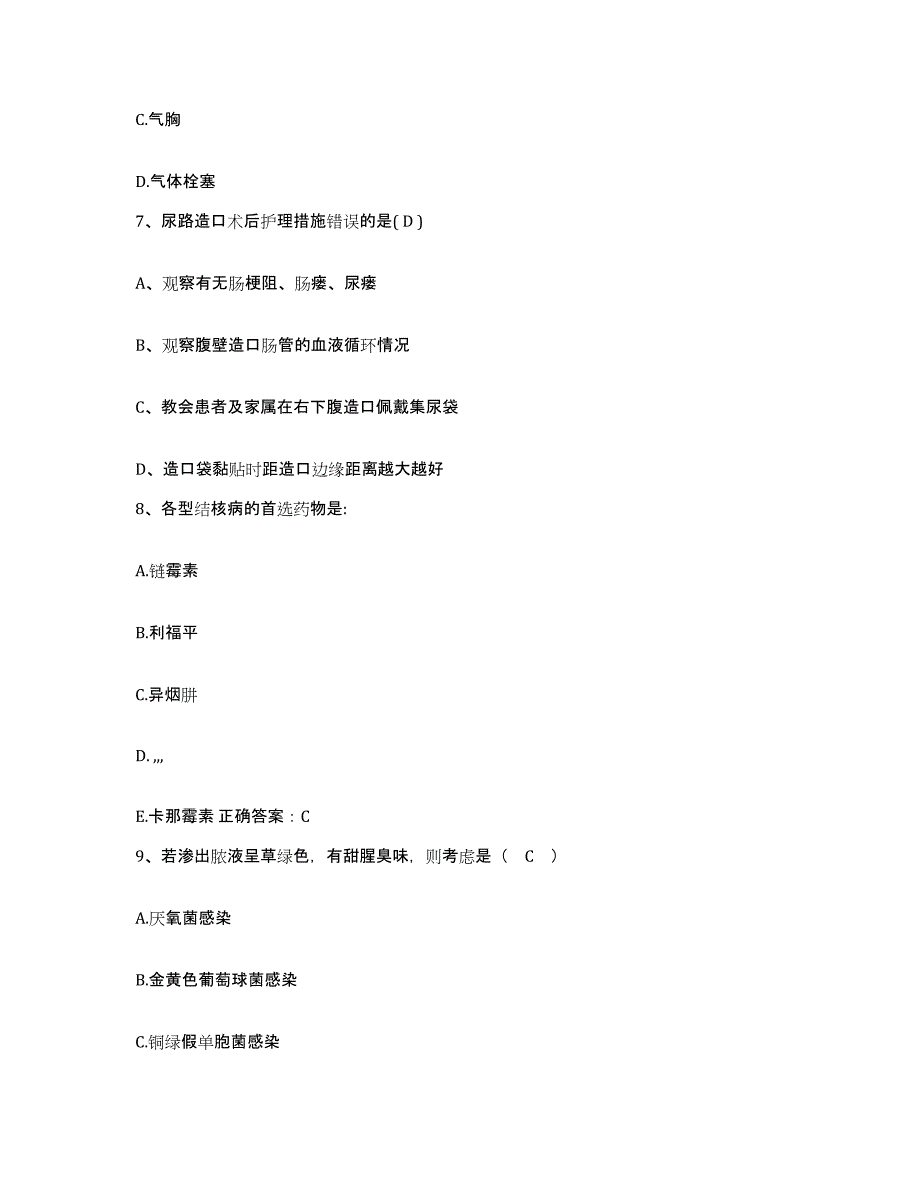 C.气胸

D.气体栓塞

7、尿路造口术后护理措施错误的是( D )

A、观察有无肠梗阻、肠瘘、尿瘘

B、观察腹壁造口肠管的血液循环情况

C、教会患者及家属在右下腹造口佩戴集尿袋

D、造口袋黏贴时距造口边缘距离越大越好

8、各型结核病的首选药物是:

A.链霉素

B.利福平

C.异烟肼

D. ,,,

E.卡那霉素 正确答案：C

9、若渗出脓液呈草绿色，有甜腥臭味，则考虑是（ C ）

A.厌氧菌感染

B.金黄色葡萄球菌感染

C.铜绿假单胞菌感染